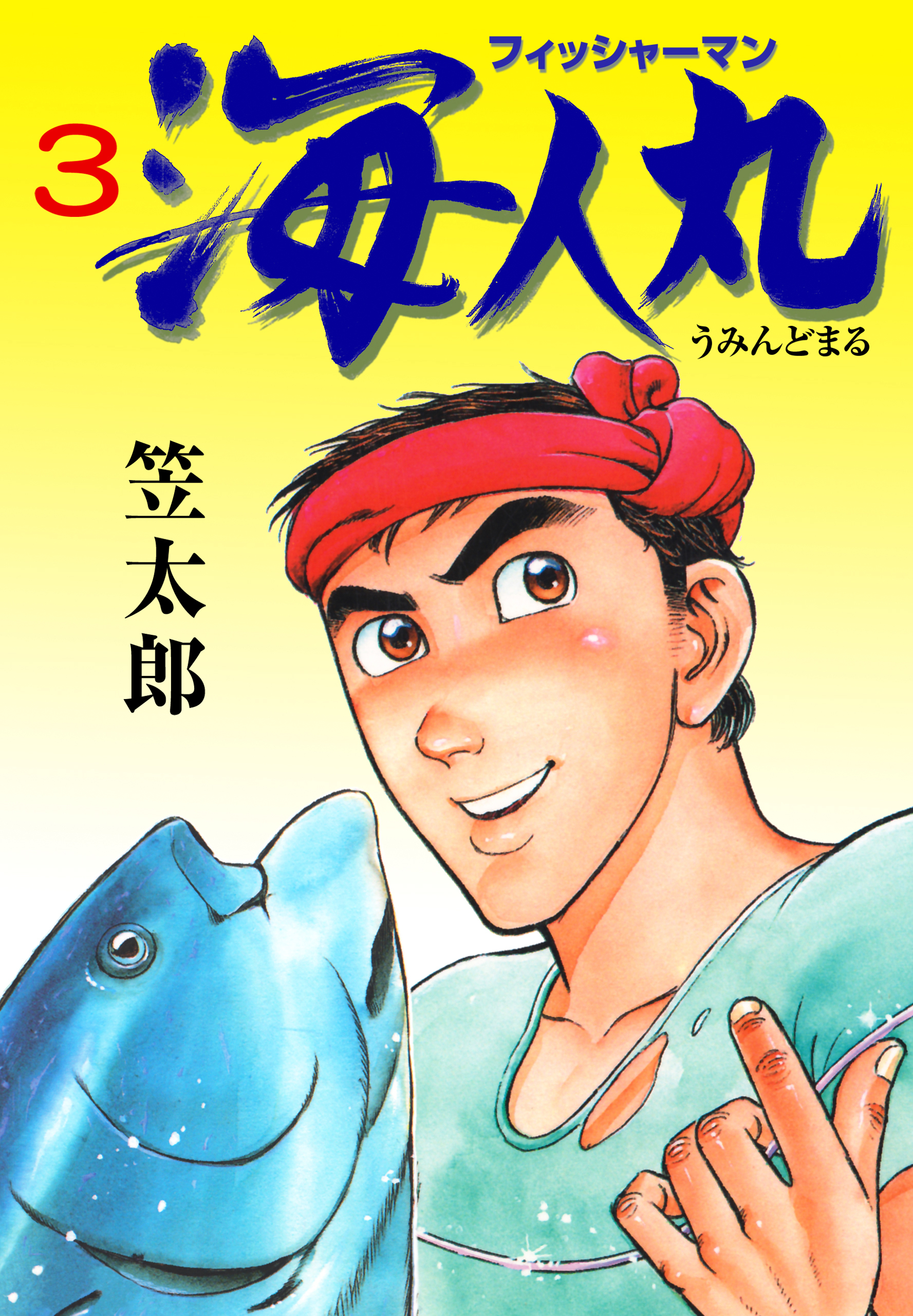 フィッシャーマン
3 海人丸
うみんどまる

笠太郎